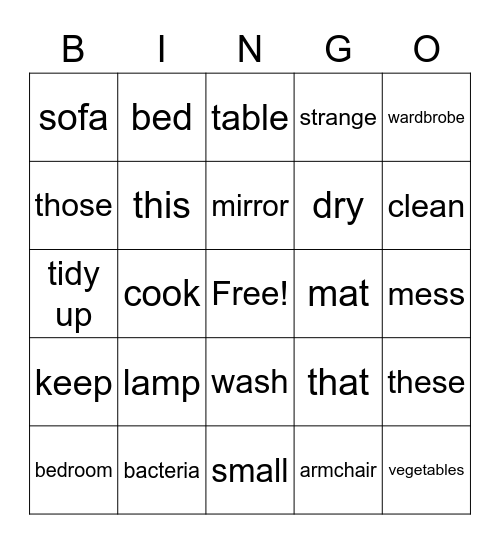 | B | I | N | G | O |
|---|---|---|---|---|
| sofa | bed | table | strange | wardbrobe |
| those | this | mirror | dry | clean |
| tidy up | cook | Free! | mat | mess |
| keep | lamp | wash | that | these |
| bedroom | bacteria | small | armchair | vegetables |